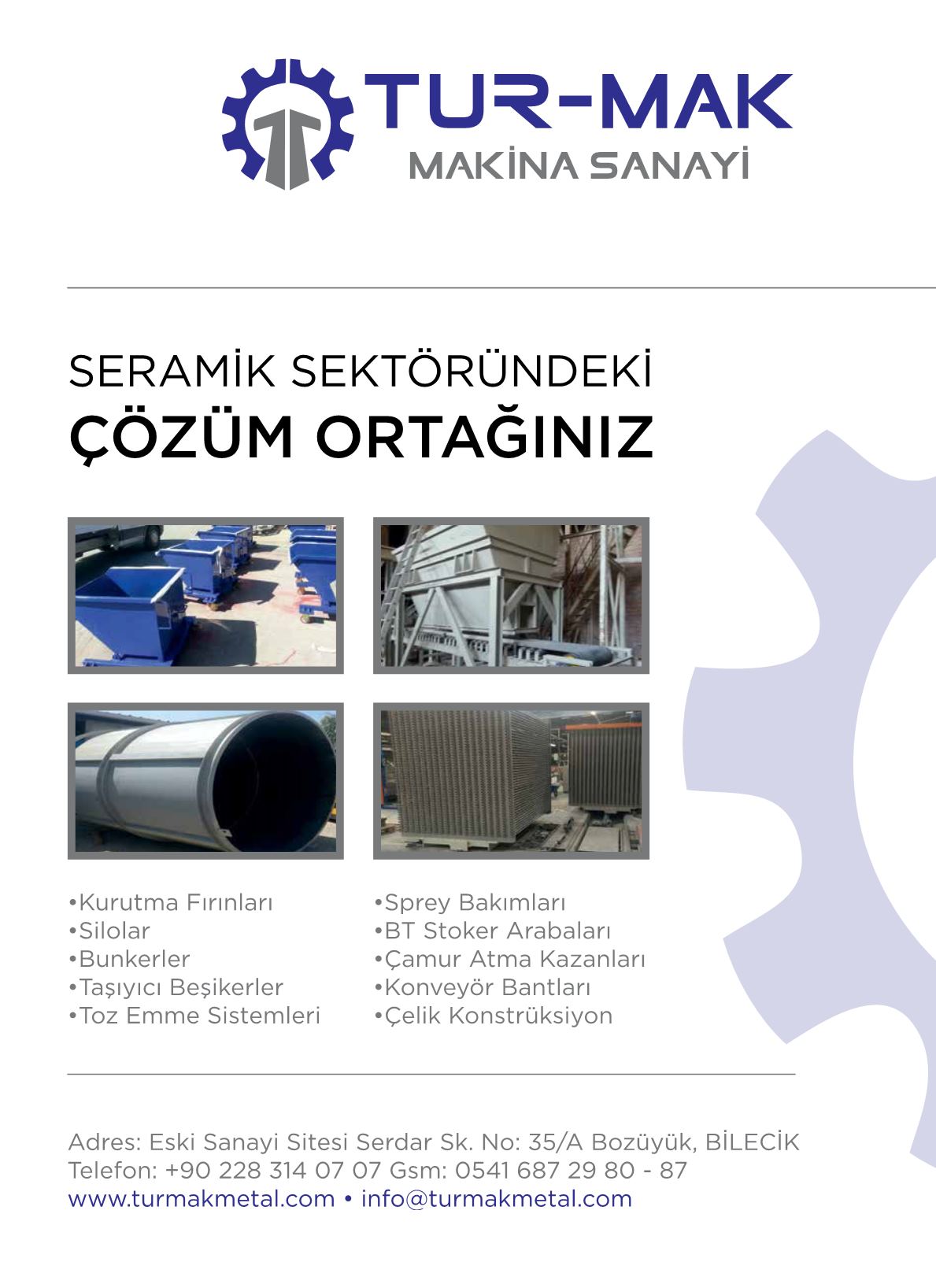 TUR-MAK
MAKİNA SANAYİ

SERAMİK SEKTÖRÜNDEKİ
ÇÖZÜM ORTAĞINIZ

•Kurutma Fırınları
•Silolar
•Bunkerler
•Taşıyıcı Beşikerler
•Toz Emme Sistemleri

•Sprey Bakımları
•BT Stoker Arabaları
•Çamur Atma Kazanları
•Konveyör Bantları
•Çelik Konstrüksiyon

Adres: Eski Sanayi Sitesi Serdar Sk. No: 35/A Bozüyük, BİLECİK
Telefon: +90 228 314 07 07 Gsm: 0541 687 29 80 - 87
www.turmakmetal.com • info@turmakmetal.com